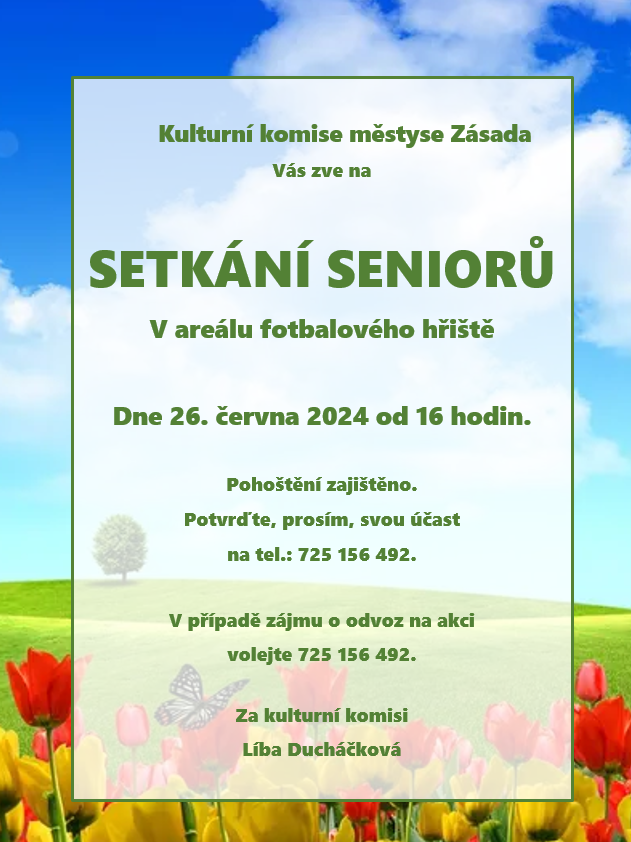 Kulturní komise městyse Zásada

Vás zve na

SETKÁNÍ SENIORŮ

V areálu fotbalového hřiště

Dne 26. června 2024 od 16 hodin.

Pohoštění zajištěno.

Potvrďte, prosím, svou účast

na tel.: 725 156 492.

V případě zájmu o odvoz na akci

volejte 725 156 492.

Za kulturní komisi

Líba Ducháčková